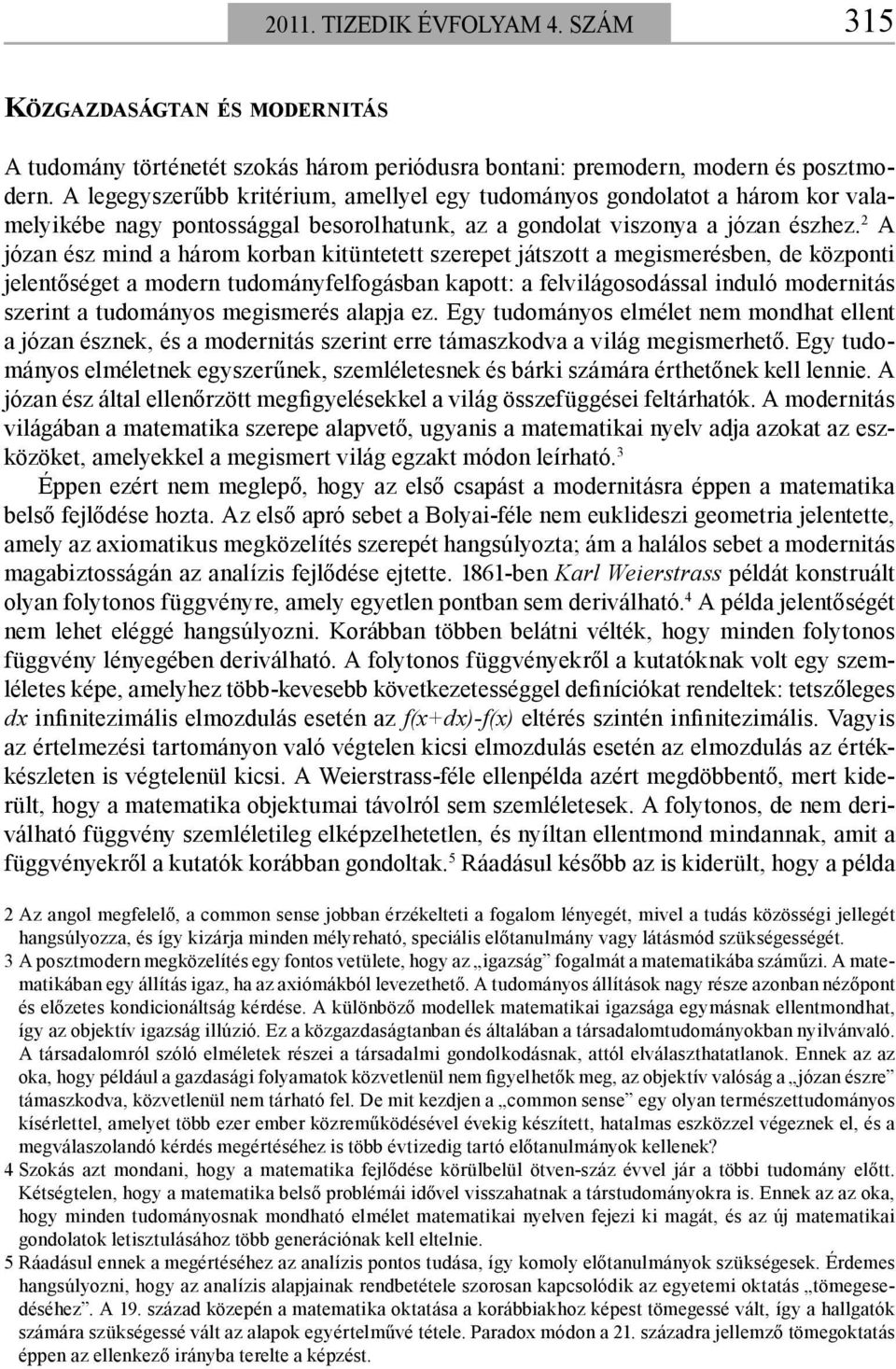 2011. TIZEDIK ÉVFOLYAM 4. SZÁM 315

KÖZGAZDASÁGTAN ÉS MODERNITÁS

A tudomány történetét szokás három periódusra bontani: premodern, modern és posztmodern. A legegyszerűbb kritérium, amellyel egy tudományos gondolatot a három kor valamelyikébe nagy pontossággal besorolhatunk, az a gondolat viszonya a józan észhez.$^2$ A józan ész mind a három korban kitüntetett szerepet játszott a megismerésben, de központi jelentőséget a modern tudományfelfogásban kapott: a felvilágosodással induló modernitás szerint a tudományos megismerés alapja ez. Egy tudományos elmélet nem mondhat ellent a józan észnek, és a modernitás szerint erre támaszkodva a világ megismerhető. Egy tudományos elméletnek egyszerűnek, szemléletesnek és bárki számára érthetőnek kell lennie. A józan ész által ellenőrzött megfigyelésekkel a világ összefüggései feltárhatók. A modernitás világában a matematika szerepe alapvető, ugyanis a matematikai nyelv adja azokat az eszközöket, amelyekkel a megismert világ egzakt módon leírható.$^3$

Éppen ezért nem meglepő, hogy az első csapást a modernitásra éppen a matematika belső fejlődése hozta. Az első apró sebet a Bolyai-féle nem euklideszi geometria jelentette, amely az axiomatikus megközelítés szerepét hangsúlyozta; ám a halálos sebet a modernitás magabiztosságán az analízis fejlődése ejtette. 1861-ben Karl Weierstrass példát konstruált olyan folytonos függvényre, amely egyetlen pontban sem deriválható.$^4$ A példa jelentőségét nem lehet eléggé hangsúlyozni. Korábban többen belátni vélték, hogy minden folytonos függvény lényegében deriválható. A folytonos függvényekről a kutatóknak volt egy szemléletes képe, amelyhez több-kevesebb következetességgel definíciókat rendeltek: tetszőleges dx infinitezimális elmozdulás esetén az f(x+dx)-f(x) eltérés szintén infinitezimális. Vagyis az értelmezési tartományon való végtelen kicsi elmozdulás esetén az elmozdulás az értékkészleten is végtelenül kicsi. A Weierstrass-féle ellenpélda azért megdöbbentő, mert kiderült, hogy a matematika objektumai távolról sem szemléletesek. A folytonos, de nem deriválható függvény szemléletileg elképzelhetetlen, és nyíltan ellentmond mindannak, amit a függvényekről a kutatók korábban gondoltak.$^5$ Ráadásul később az is kiderült, hogy a példa

2 Az angol megfelelő, a common sense jobban érzékelteti a fogalom lényegét, mivel a tudás közösségi jellegét hangsúlyozza, és így kizárja minden mélyreható, speciális előtanulmány vagy látásmód szükségességét.
3 A posztmodern megközelítés egy fontos vetülete, hogy az „igazság” fogalmát a matematikába száműzi. A matematikában egy állítás igaz, ha az axiómákból levezethető. A tudományos állítások nagy része azonban nézőpont és előzetes kondicionáltság kérdése. A különböző modellek matematikai igazsága egymásnak ellentmondhat, így az objektív igazság illúzió. Ez a közgazdaságtanban és általában a társadalomtudományokban nyilvánvaló. A társadalomról szóló elméletek részei a társadalmi gondolkodásnak, attól elválaszthatatlanok. Ennek az az oka, hogy például a gazdasági folyamatok közvetlenül nem figyelhetők meg, az objektív valóság a „józan észre” támaszkodva, közvetlenül nem tárható fel. De mit kezdjen a „common sense” egy olyan természettudományos kísérlettel, amelyet több ezer ember közreműködésével évekig készített, hatalmas eszközzel végeznek el, és a megválaszolandó kérdés megértéséhez is több évtizedig tartó előtanulmányok kellenek?
4 Szokás azt mondani, hogy a matematika fejlődése körülbelül ötven-száz évvel jár a többi tudomány előtt. Kétségtelen, hogy a matematika belső problémái idővel visszahatnak a társtudományokra is. Ennek az az oka, hogy minden tudományosnak mondható elmélet matematikai nyelven fejezi ki magát, és az új matematikai gondolatok letisztulásához több generációnak kell eltelnie.
5 Ráadásul ennek a megértéséhez az analízis pontos tudása, így komoly előtanulmányok szükségesek. Érdemes hangsúlyozni, hogy az analízis alapjainak rendbetétele szorosan kapcsolódik az egyetemi oktatás „tömegesedéséhez”. A 19. század közepén a matematika oktatása a korábbiakhoz képest tömegessé vált, így a hallgatók számára szükségessé vált az alapok egyértelművé tétele. Paradox módon a 21. századra jellemző tömegoktatás éppen az ellenkező irányba terelte a képzést.